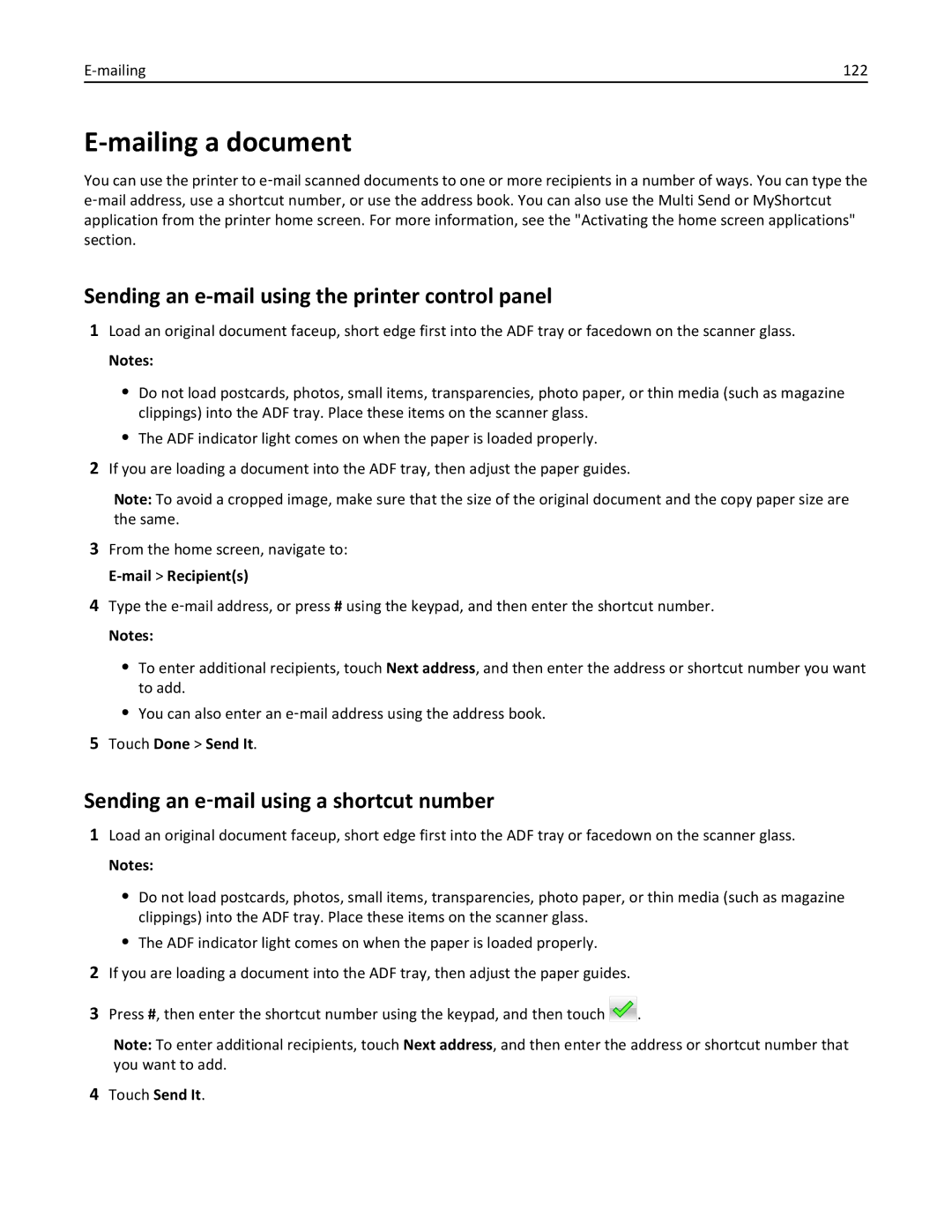 E-mailing 122

E-mailing a document

You can use the printer to e-mail scanned documents to one or more recipients in a number of ways. You can type the e-mail address, use a shortcut number, or use the address book. You can also use the Multi Send or MyShortcut application from the printer home screen. For more information, see the "Activating the home screen applications" section.

Sending an e-mail using the printer control panel

1 Load an original document faceup, short edge first into the ADF tray or facedown on the scanner glass.

Notes:

• Do not load postcards, photos, small items, transparencies, photo paper, or thin media (such as magazine clippings) into the ADF tray. Place these items on the scanner glass.
• The ADF indicator light comes on when the paper is loaded properly.

2 If you are loading a document into the ADF tray, then adjust the paper guides.

Note: To avoid a cropped image, make sure that the size of the original document and the copy paper size are the same.

3 From the home screen, navigate to:

E-mail > Recipient(s)

4 Type the e-mail address, or press # using the keypad, and then enter the shortcut number.

Notes:

• To enter additional recipients, touch Next address, and then enter the address or shortcut number you want to add.
• You can also enter an e-mail address using the address book.

5 Touch Done > Send It.

Sending an e-mail using a shortcut number

1 Load an original document faceup, short edge first into the ADF tray or facedown on the scanner glass.

Notes:

• Do not load postcards, photos, small items, transparencies, photo paper, or thin media (such as magazine clippings) into the ADF tray. Place these items on the scanner glass.
• The ADF indicator light comes on when the paper is loaded properly.

2 If you are loading a document into the ADF tray, then adjust the paper guides.

3 Press #, then enter the shortcut number using the keypad, and then touch .

Note: To enter additional recipients, touch Next address, and then enter the address or shortcut number that you want to add.

4 Touch Send It.